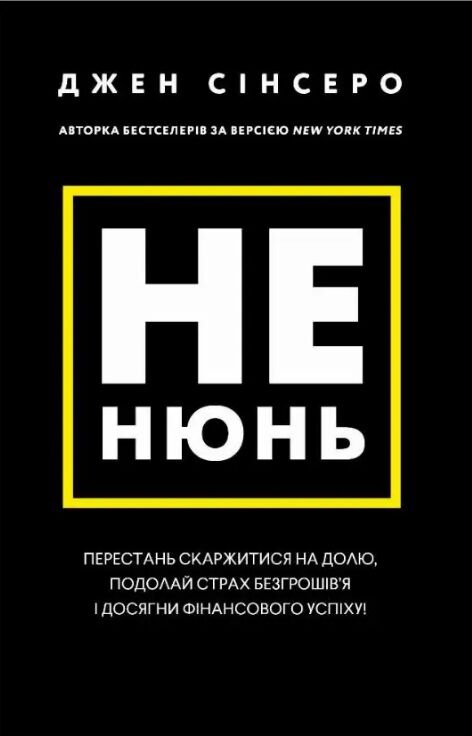 ДЖЕН СІНСЕРО

АВТОРКА БЕСТСЕЛЕРІВ ЗА ВЕРСІЄЮ NEW YORK TIMES

НЕ
НЮНЬ

ПЕРЕСТАНЬ СКАРЖИТИСЯ НА ДОЛЮ, ПОДОЛАЙ СТРАХ БЕЗГРОШІВ'Я І ДОСЯГНИ ФІНАНСОВОГО УСПІХУ!